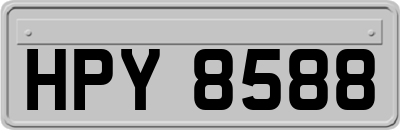 HPY 8588